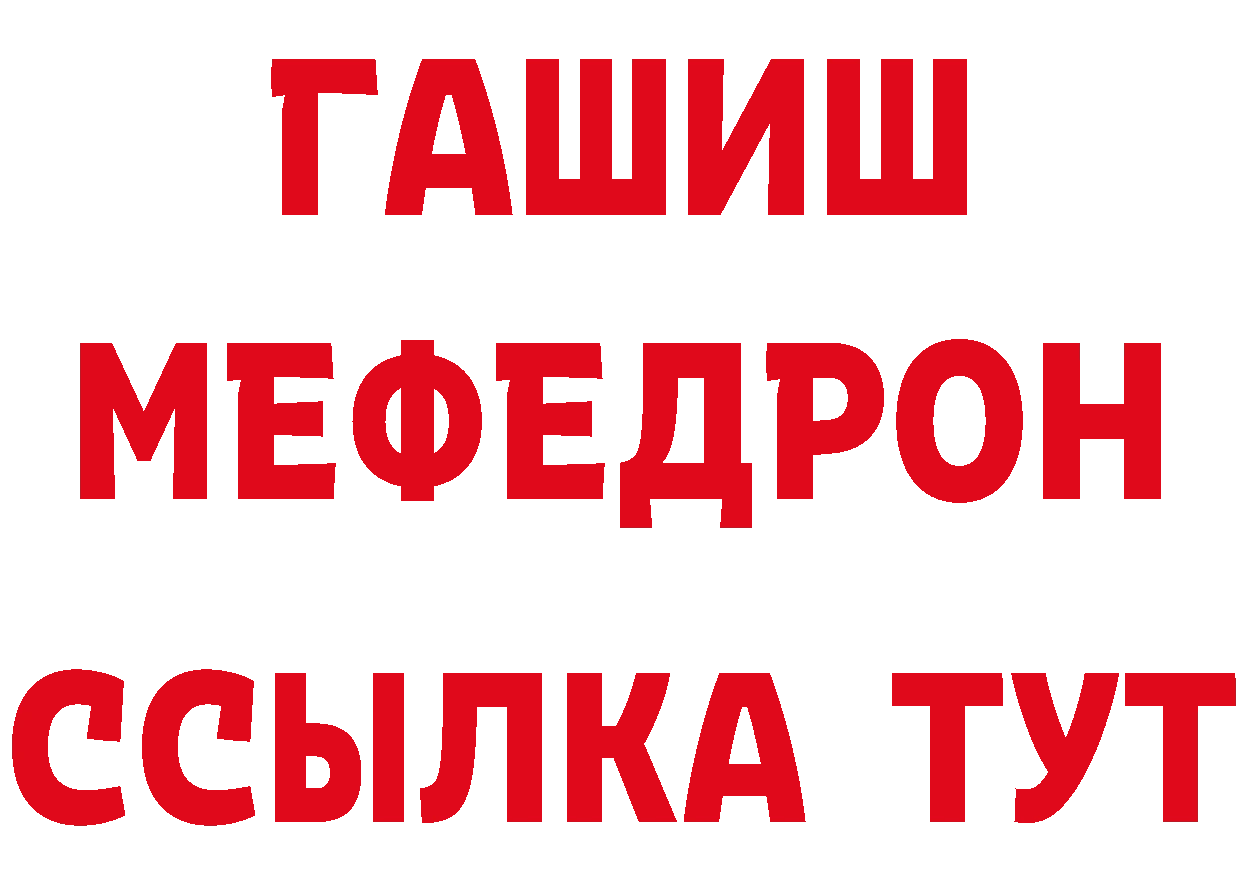 ГАШИШ
МЕФЕДРОН
ССЫЛКА ТУТ